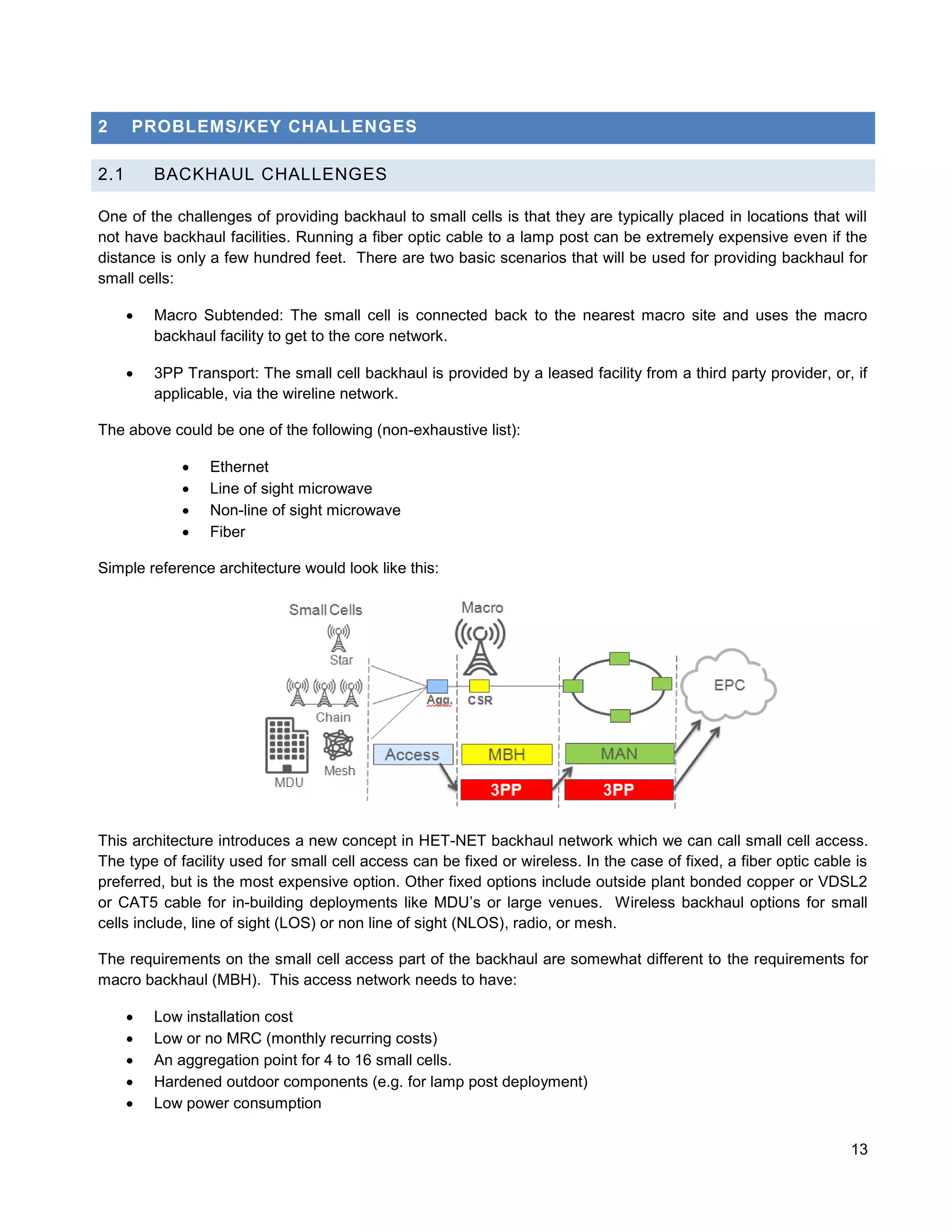 2 PROBLEMS/KEY CHALLENGES

2.1 BACKHAUL CHALLENGES

One of the challenges of providing backhaul to small cells is that they are typically placed in locations that will not have backhaul facilities. Running a fiber optic cable to a lamp post can be extremely expensive even if the distance is only a few hundred feet. There are two basic scenarios that will be used for providing backhaul for small cells:

• Macro Subtended: The small cell is connected back to the nearest macro site and uses the macro backhaul facility to get to the core network.

• 3PP Transport: The small cell backhaul is provided by a leased facility from a third party provider, or, if applicable, via the wireline network.

The above could be one of the following (non-exhaustive list):

• Ethernet
• Line of sight microwave
• Non-line of sight microwave
• Fiber

Simple reference architecture would look like this:

Small Cells
Star
Chain
MDU
Mesh
Macro
Agg.
CSR
EPC
Access
MBH
MAN
3PP
3PP

This architecture introduces a new concept in HET-NET backhaul network which we can call small cell access. The type of facility used for small cell access can be fixed or wireless. In the case of fixed, a fiber optic cable is preferred, but is the most expensive option. Other fixed options include outside plant bonded copper or VDSL2 or CAT5 cable for in-building deployments like MDU's or large venues. Wireless backhaul options for small cells include, line of sight (LOS) or non line of sight (NLOS), radio, or mesh.

The requirements on the small cell access part of the backhaul are somewhat different to the requirements for macro backhaul (MBH). This access network needs to have:

• Low installation cost
• Low or no MRC (monthly recurring costs)
• An aggregation point for 4 to 16 small cells.
• Hardened outdoor components (e.g. for lamp post deployment)
• Low power consumption

13